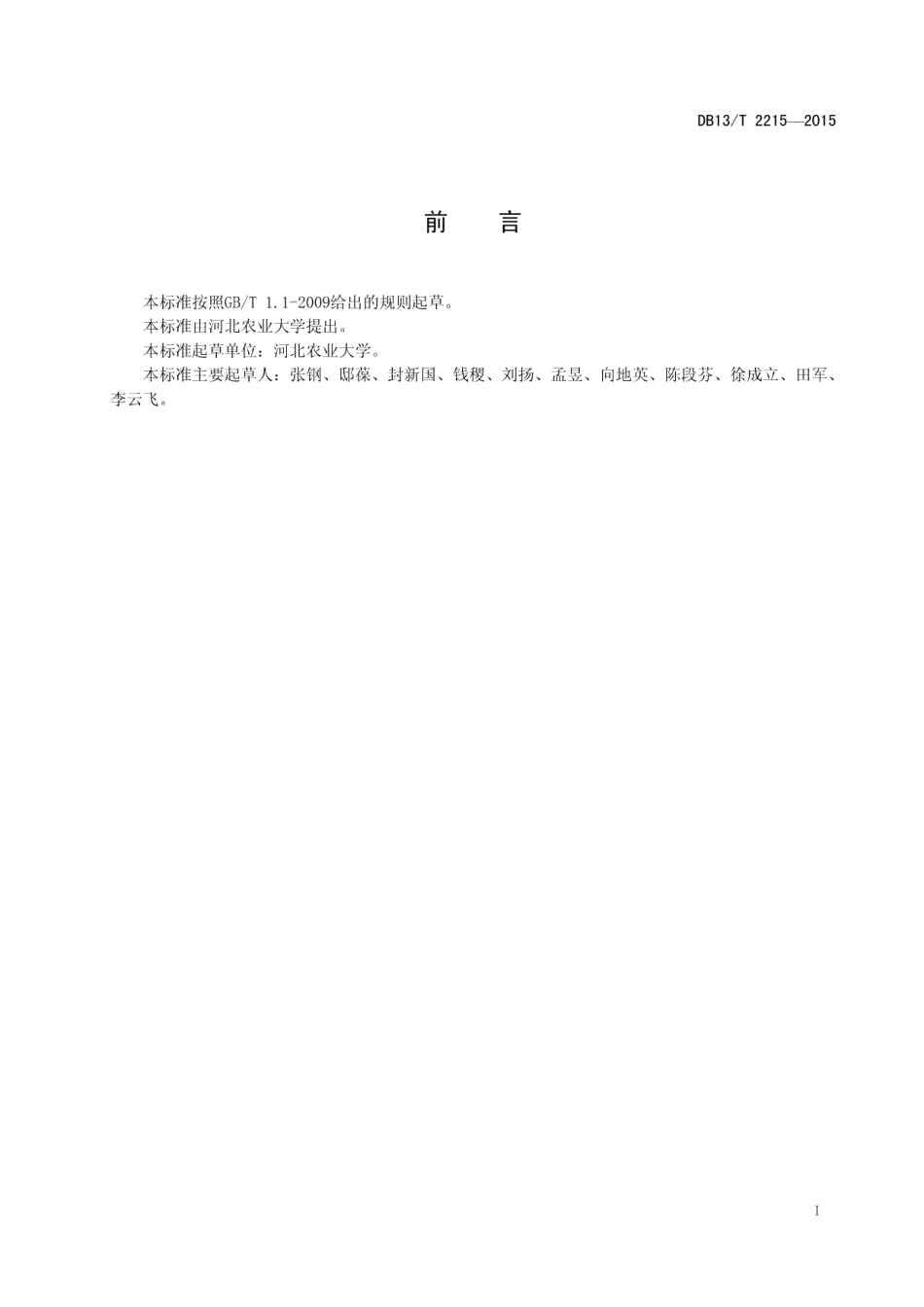 DB13/T 2215—2015

前　言

本标准按照GB/T 1.1-2009给出的规则起草。

本标准由河北农业大学提出。

本标准起草单位：河北农业大学。

本标准主要起草人：张钢、邸葆、封新国、钱稷、刘扬、孟昱、向地英、陈段芬、徐成立、田军、李云飞。

I